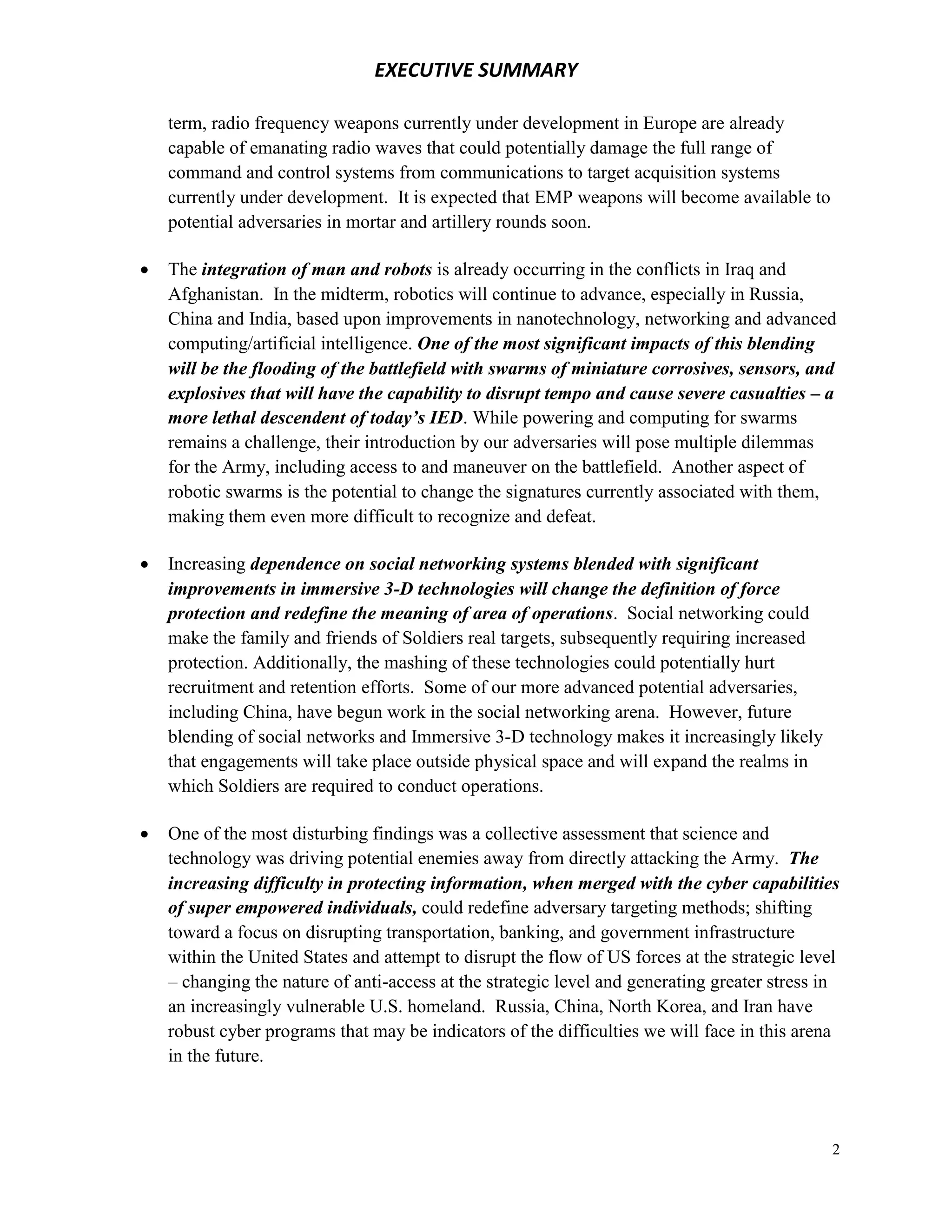 EXECUTIVE SUMMARY

term, radio frequency weapons currently under development in Europe are already capable of emanating radio waves that could potentially damage the full range of command and control systems from communications to target acquisition systems currently under development. It is expected that EMP weapons will become available to potential adversaries in mortar and artillery rounds soon.

• The integration of man and robots is already occurring in the conflicts in Iraq and Afghanistan. In the midterm, robotics will continue to advance, especially in Russia, China and India, based upon improvements in nanotechnology, networking and advanced computing/artificial intelligence. One of the most significant impacts of this blending will be the flooding of the battlefield with swarms of miniature corrosives, sensors, and explosives that will have the capability to disrupt tempo and cause severe casualties – a more lethal descendent of today's IED. While powering and computing for swarms remains a challenge, their introduction by our adversaries will pose multiple dilemmas for the Army, including access to and maneuver on the battlefield. Another aspect of robotic swarms is the potential to change the signatures currently associated with them, making them even more difficult to recognize and defeat.

• Increasing dependence on social networking systems blended with significant improvements in immersive 3-D technologies will change the definition of force protection and redefine the meaning of area of operations. Social networking could make the family and friends of Soldiers real targets, subsequently requiring increased protection. Additionally, the mashing of these technologies could potentially hurt recruitment and retention efforts. Some of our more advanced potential adversaries, including China, have begun work in the social networking arena. However, future blending of social networks and Immersive 3-D technology makes it increasingly likely that engagements will take place outside physical space and will expand the realms in which Soldiers are required to conduct operations.

• One of the most disturbing findings was a collective assessment that science and technology was driving potential enemies away from directly attacking the Army. The increasing difficulty in protecting information, when merged with the cyber capabilities of super empowered individuals, could redefine adversary targeting methods; shifting toward a focus on disrupting transportation, banking, and government infrastructure within the United States and attempt to disrupt the flow of US forces at the strategic level – changing the nature of anti-access at the strategic level and generating greater stress in an increasingly vulnerable U.S. homeland. Russia, China, North Korea, and Iran have robust cyber programs that may be indicators of the difficulties we will face in this arena in the future.

2